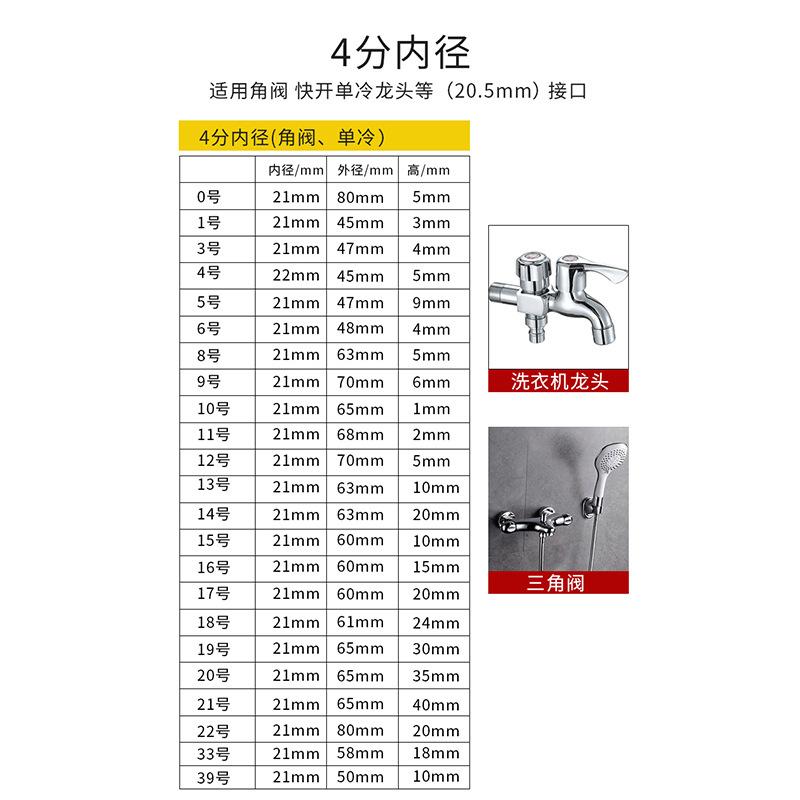 4分内径

适用角阀 快开单冷龙头等（20.5mm）接口

4分内径(角阀、单冷）

| | 内径/mm | 外径/mm | 高/mm |
|---|---|---|---|
| 0号 | 21mm | 80mm | 5mm |
| 1号 | 21mm | 45mm | 3mm |
| 3号 | 21mm | 47mm | 4mm |
| 4号 | 22mm | 45mm | 5mm |
| 5号 | 21mm | 47mm | 9mm |
| 6号 | 21mm | 48mm | 4mm |
| 8号 | 21mm | 63mm | 5mm |
| 9号 | 21mm | 70mm | 6mm |
| 10号 | 21mm | 65mm | 1mm |
| 11号 | 21mm | 68mm | 2mm |
| 12号 | 21mm | 70mm | 5mm |
| 13号 | 21mm | 63mm | 10mm |
| 14号 | 21mm | 63mm | 20mm |
| 15号 | 21mm | 60mm | 10mm |
| 16号 | 21mm | 60mm | 15mm |
| 17号 | 21mm | 60mm | 20mm |
| 18号 | 21mm | 61mm | 24mm |
| 19号 | 21mm | 65mm | 30mm |
| 20号 | 21mm | 65mm | 35mm |
| 21号 | 21mm | 65mm | 40mm |
| 22号 | 21mm | 80mm | 20mm |
| 33号 | 21mm | 58mm | 18mm |
| 39号 | 21mm | 50mm | 10mm |

洗衣机龙头

三角阀